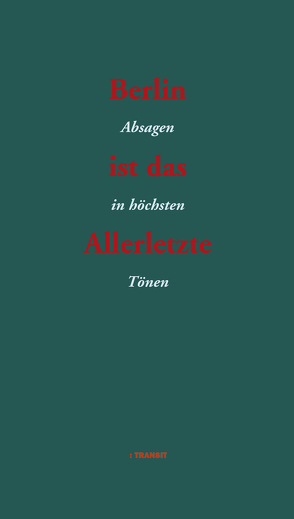 Berlin

Absagen

ist das

in höchsten

Allerletzte

Tönen

: TRANSIT